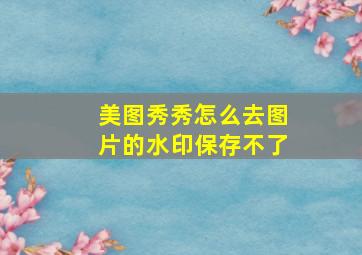 美图秀秀怎么去图片的水印保存不了